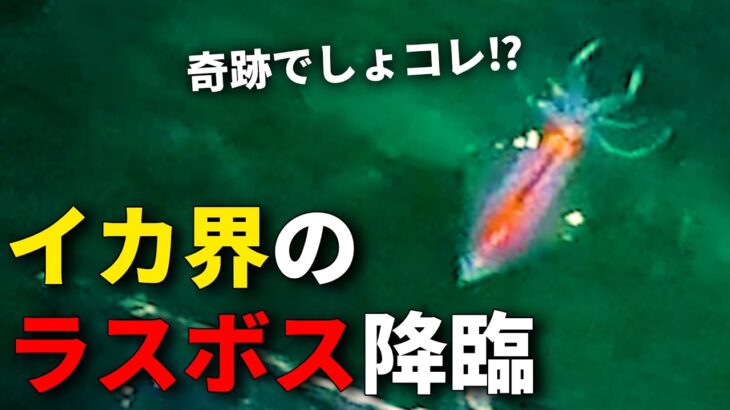 奇跡でしょコレ!?

イカ界の

ラスボス降臨